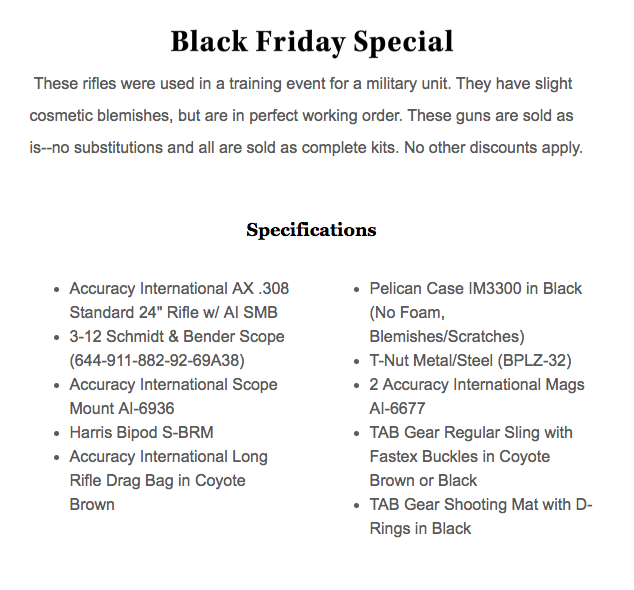 Black Friday Special

These rifles were used in a training event for a military unit. They have slight cosmetic blemishes, but are in perfect working order. These guns are sold as is--no substitutions and all are sold as complete kits. No other discounts apply.

Specifications

- Accuracy International AX .308 Standard 24" Rifle w/ AI SMB
- 3-12 Schmidt & Bender Scope (644-911-882-92-69A38)
- Accuracy International Scope Mount AI-6936
- Harris Bipod S-BRM
- Accuracy International Long Rifle Drag Bag in Coyote Brown

- Pelican Case IM3300 in Black (No Foam, Blemishes/Scratches)
- T-Nut Metal/Steel (BPLZ-32)
- 2 Accuracy International Mags AI-6677
- TAB Gear Regular Sling with Fastex Buckles in Coyote Brown or Black
- TAB Gear Shooting Mat with D-Rings in Black